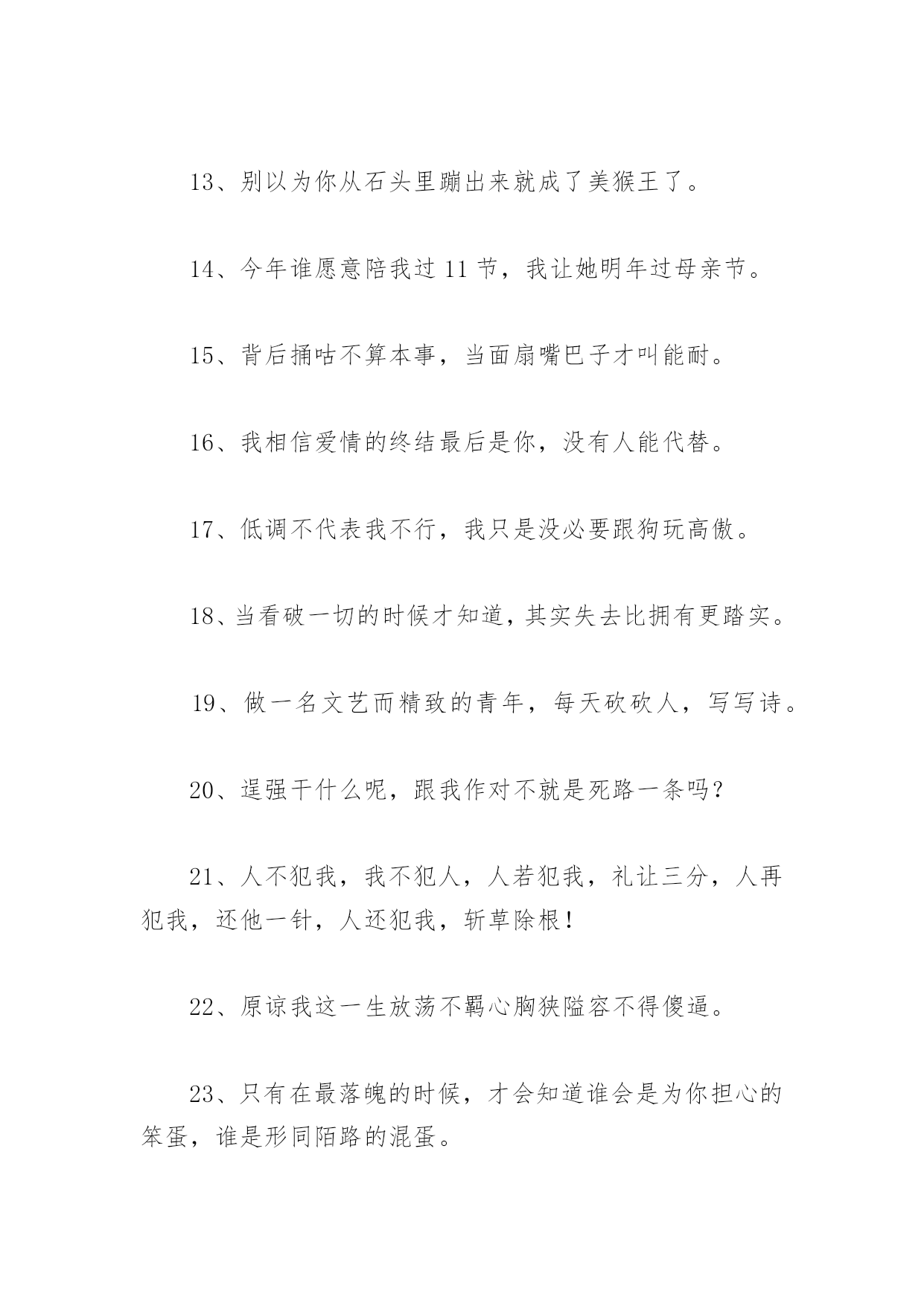 13、别以为你从石头里蹦出来就成了美猴王了。

14、今年谁愿意陪我过 11 节，我让她明年过母亲节。

15、背后捅咕不算本事，当面扇嘴巴子才叫能耐。

16、我相信爱情的终结最后是你，没有人能代替。

17、低调不代表我不行，我只是没必要跟狗玩高傲。

18、当看破一切的时候才知道，其实失去比拥有更踏实。

19、做一名文艺而精致的青年，每天砍砍人，写写诗。

20、逞强干什么呢，跟我作对不就是死路一条吗？

21、人不犯我，我不犯人，人若犯我，礼让三分，人再犯我，还他一针，人还犯我，斩草除根！

22、原谅我这一生放荡不羁心胸狭隘容不得傻逼。

23、只有在最落魄的时候，才会知道谁会是为你担心的笨蛋，谁是形同陌路的混蛋。